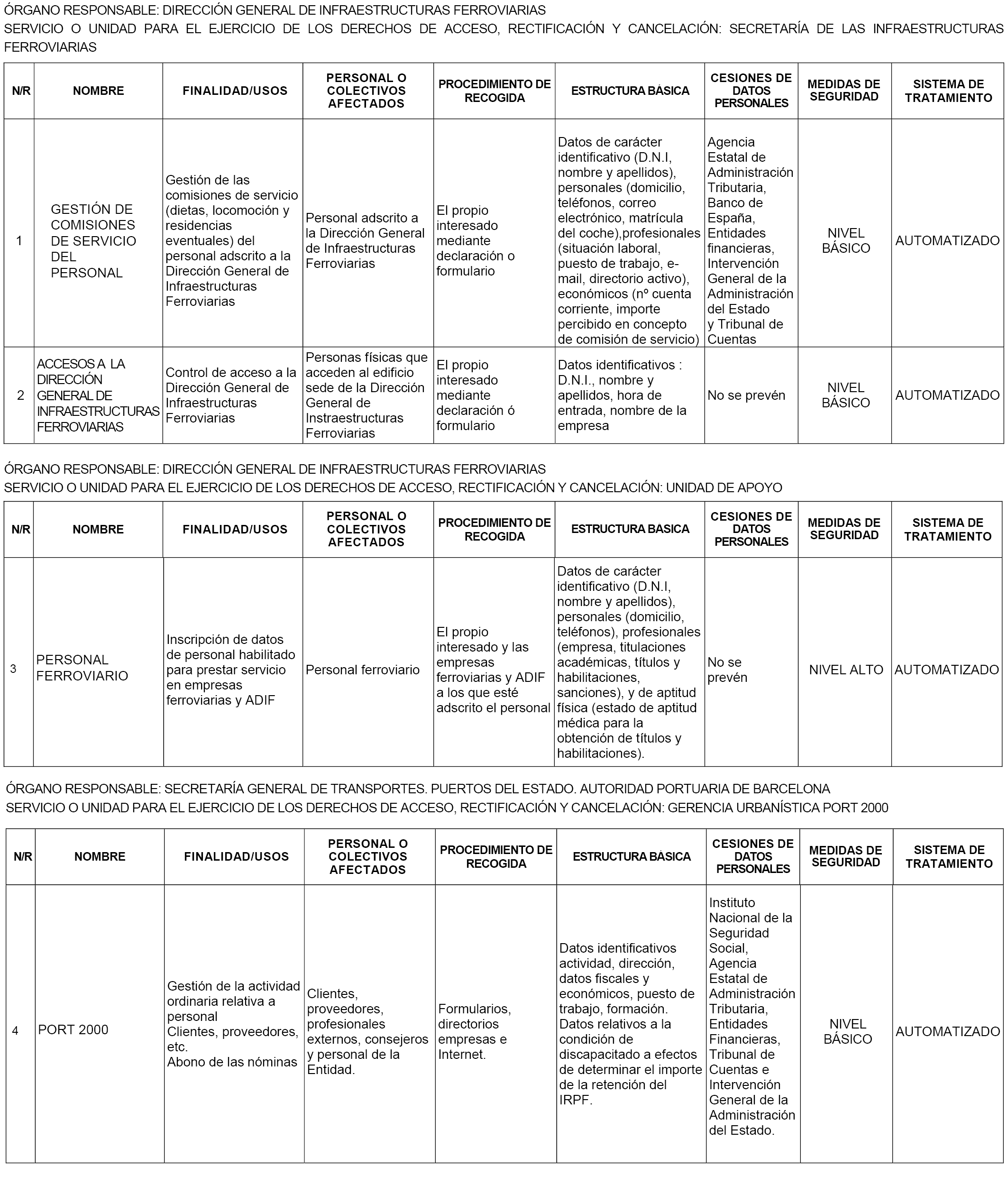 ÓRGANO RESPONSABLE: DIRECCIÓN GENERAL DE INFRAESTRUCTURAS FERROVIARIAS
SERVICIO O UNIDAD PARA EL EJERCICIO DE LOS DERECHOS DE ACCESO, RECTIFICACIÓN Y CANCELACIÓN: SECRETARÍA DE LAS INFRAESTRUCTURAS FERROVIARIAS

| N/R | NOMBRE | FINALIDAD/USOS | PERSONAL O COLECTIVOS AFECTADOS | PROCEDIMIENTO DE RECOGIDA | ESTRUCTURA BÁSICA | CESIONES DE DATOS PERSONALES | MEDIDAS DE SEGURIDAD | SISTEMA DE TRATAMIENTO |
|---|---|---|---|---|---|---|---|---|
| 1 | GESTIÓN DE COMISIONES DE SERVICIO DEL PERSONAL | Gestión de las comisiones de servicio (dietas, locomoción y residencias eventuales) del personal adscrito a la Dirección General de Infraestructuras Ferroviarias | Personal adscrito a la Dirección General de Infraestructuras Ferroviarias | El propio interesado mediante declaración o formulario | Datos de carácter identificativo (D.N.I, nombre y apellidos), personales (domicilio, teléfonos, correo electrónico, matrícula del coche),profesionales (situación laboral, puesto de trabajo, e-mail, directorio activo), económicos (nº cuenta corriente, importe percibido en concepto de comisión de servicio) | Agencia Estatal de Administración Tributaria, Banco de España, Entidades financieras, Intervención General de la Administración del Estado y Tribunal de Cuentas | NIVEL BÁSICO | AUTOMATIZADO |
| 2 | ACCESOS A LA DIRECCIÓN GENERAL DE INFRAESTRUCTURAS FERROVIARIAS | Control de acceso a la Dirección General de Infraestructuras Ferroviarias | Personas físicas que acceden al edificio sede de la Dirección General de Instraestructuras Ferroviarias | El propio interesado mediante declaración ó formulario | Datos identificativos : D.N.I., nombre y apellidos, hora de entrada, nombre de la empresa | No se prevén | NIVEL BÁSICO | AUTOMATIZADO |

ÓRGANO RESPONSABLE: DIRECCIÓN GENERAL DE INFRAESTRUCTURAS FERROVIARIAS
SERVICIO O UNIDAD PARA EL EJERCICIO DE LOS DERECHOS DE ACCESO, RECTIFICACIÓN Y CANCELACIÓN: UNIDAD DE APOYO

| N/R | NOMBRE | FINALIDAD/USOS | PERSONAL O COLECTIVOS AFECTADOS | PROCEDIMIENTO DE RECOGIDA | ESTRUCTURA BÁSICA | CESIONES DE DATOS PERSONALES | MEDIDAS DE SEGURIDAD | SISTEMA DE TRATAMIENTO |
|---|---|---|---|---|---|---|---|---|
| 3 | PERSONAL FERROVIARIO | Inscripción de datos de personal habilitado para prestar servicio en empresas ferroviarias y ADIF | Personal ferroviario | El propio interesado y las empresas ferroviarias y ADIF a los que esté adscrito el personal | Datos de carácter identificativo (D.N.I, nombre y apellidos), personales (domicilio, teléfonos), profesionales (empresa, titulaciones académicas, títulos y habilitaciones, sanciones), y de aptitud física (estado de aptitud médica para la obtención de títulos y habilitaciones). | No se prevén | NIVEL ALTO | AUTOMATIZADO |

ÓRGANO RESPONSABLE: SECRETARÍA GENERAL DE TRANSPORTES. PUERTOS DEL ESTADO. AUTORIDAD PORTUARIA DE BARCELONA
SERVICIO O UNIDAD PARA EL EJERCICIO DE LOS DERECHOS DE ACCESO, RECTIFICACIÓN Y CANCELACIÓN: GERENCIA URBANÍSTICA PORT 2000

| N/R | NOMBRE | FINALIDAD/USOS | PERSONAL O COLECTIVOS AFECTADOS | PROCEDIMIENTO DE RECOGIDA | ESTRUCTURA BÁSICA | CESIONES DE DATOS PERSONALES | MEDIDAS DE SEGURIDAD | SISTEMA DE TRATAMIENTO |
|---|---|---|---|---|---|---|---|---|
| 4 | PORT 2000 | Gestión de la actividad ordinaria relativa a personal Clientes, proveedores, etc. Abono de las nóminas | Clientes, proveedores, profesionales externos, consejeros y personal de la Entidad. | Formularios, directorios empresas e Internet. | Datos identificativos actividad, dirección, datos fiscales y económicos, puesto de trabajo, formación. Datos relativos a la condición de discapacitado a efectos de determinar el importe de la retención del IRPF. | Instituto Nacional de la Seguridad Social, Agencia Estatal de Administración Tributaria, Entidades Financieras, Tribunal de Cuentas e Intervención General de la Administración del Estado. | NIVEL BÁSICO | AUTOMATIZADO |